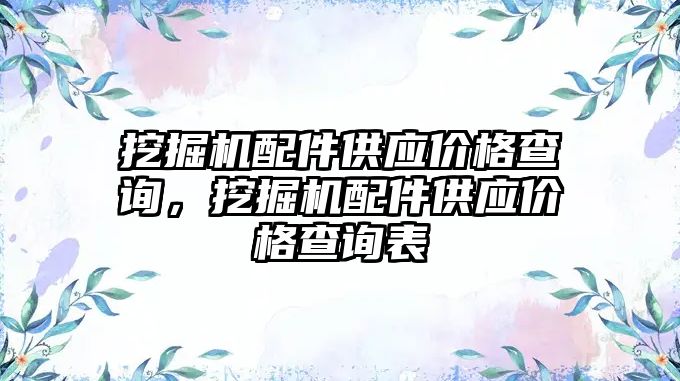 挖掘机配件供应价格查询，挖掘机配件供应价格查询表